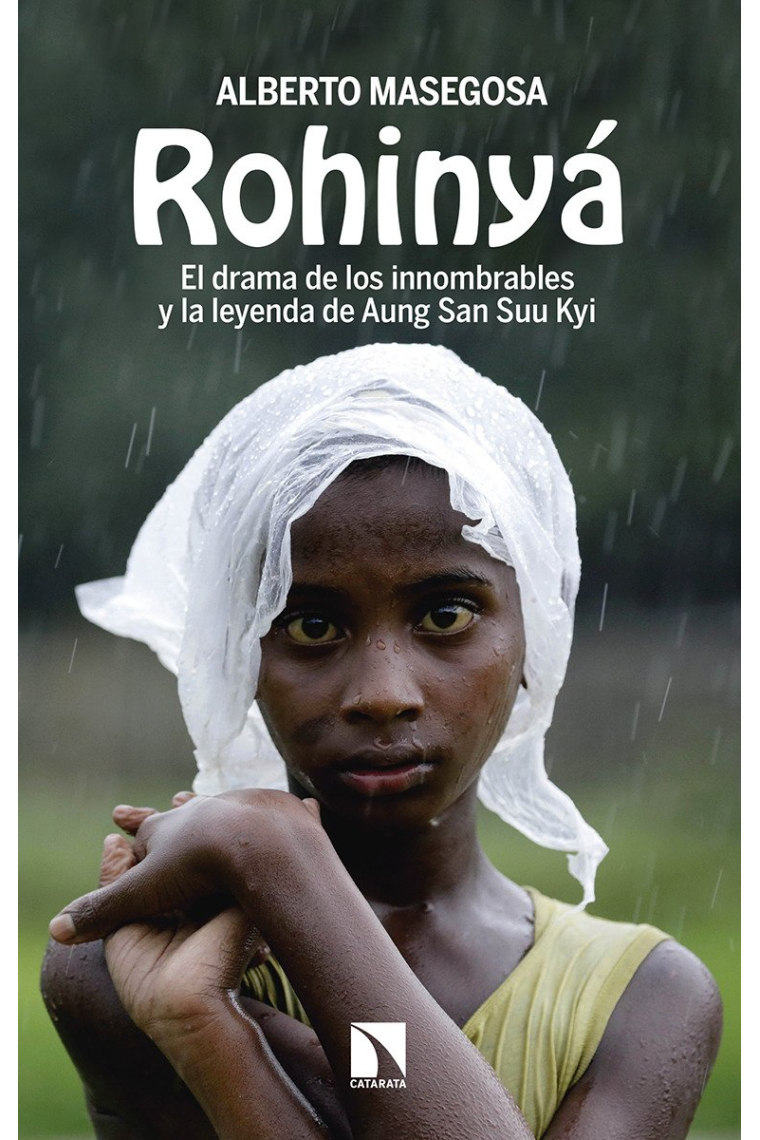 ALBERTO MASEGOSA

Rohinyá

El drama de los innombrables y la leyenda de Aung San Suu Kyi

CATARATA